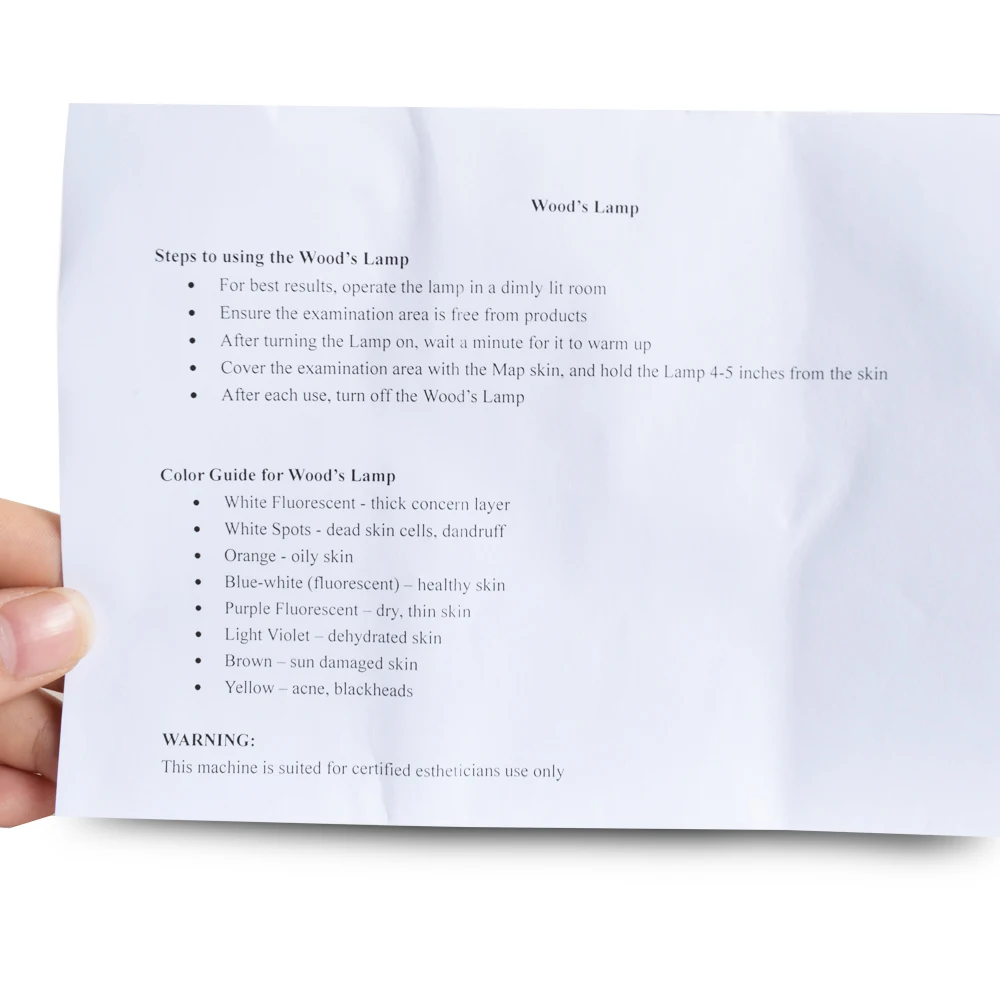 Wood's Lamp

Steps to using the Wood's Lamp

• For best results, operate the lamp in a dimly lit room
• Ensure the examination area is free from products
• After turning the Lamp on, wait a minute for it to warm up
• Cover the examination area with the Map skin, and hold the Lamp 4-5 inches from the skin
• After each use, turn off the Wood's Lamp

Color Guide for Wood's Lamp

• White Fluorescent - thick concern layer
• White Spots - dead skin cells, dandruff
• Orange - oily skin
• Blue-white (fluorescent) – healthy skin
• Purple Fluorescent – dry, thin skin
• Light Violet – dehydrated skin
• Brown – sun damaged skin
• Yellow – acne, blackheads

WARNING:

This machine is suited for certified estheticians use only